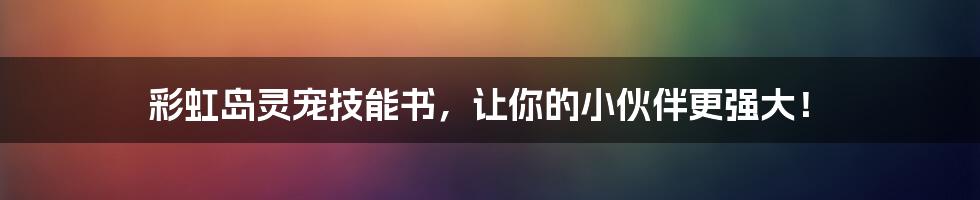 彩虹岛灵宠技能书，让你的小伙伴更强大！